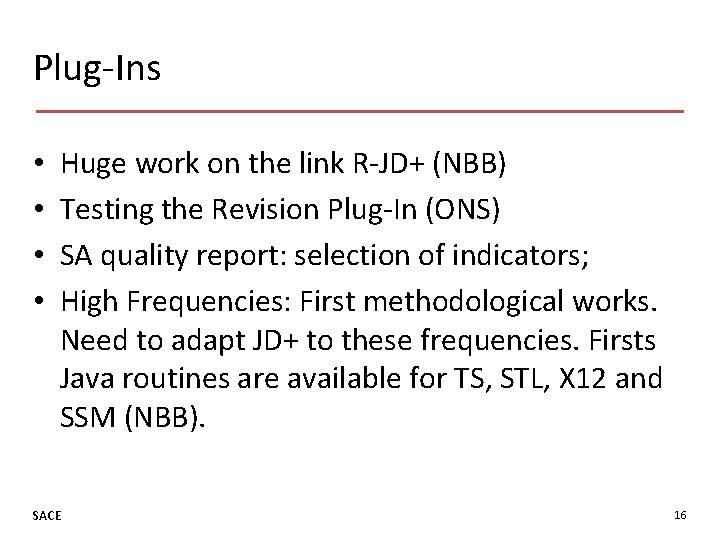 Plug-Ins

• Huge work on the link R-JD+ (NBB)
• Testing the Revision Plug-In (ONS)
• SA quality report: selection of indicators;
• High Frequencies: First methodological works. Need to adapt JD+ to these frequencies. Firsts Java routines are available for TS, STL, X12 and SSM (NBB).

SACE

16